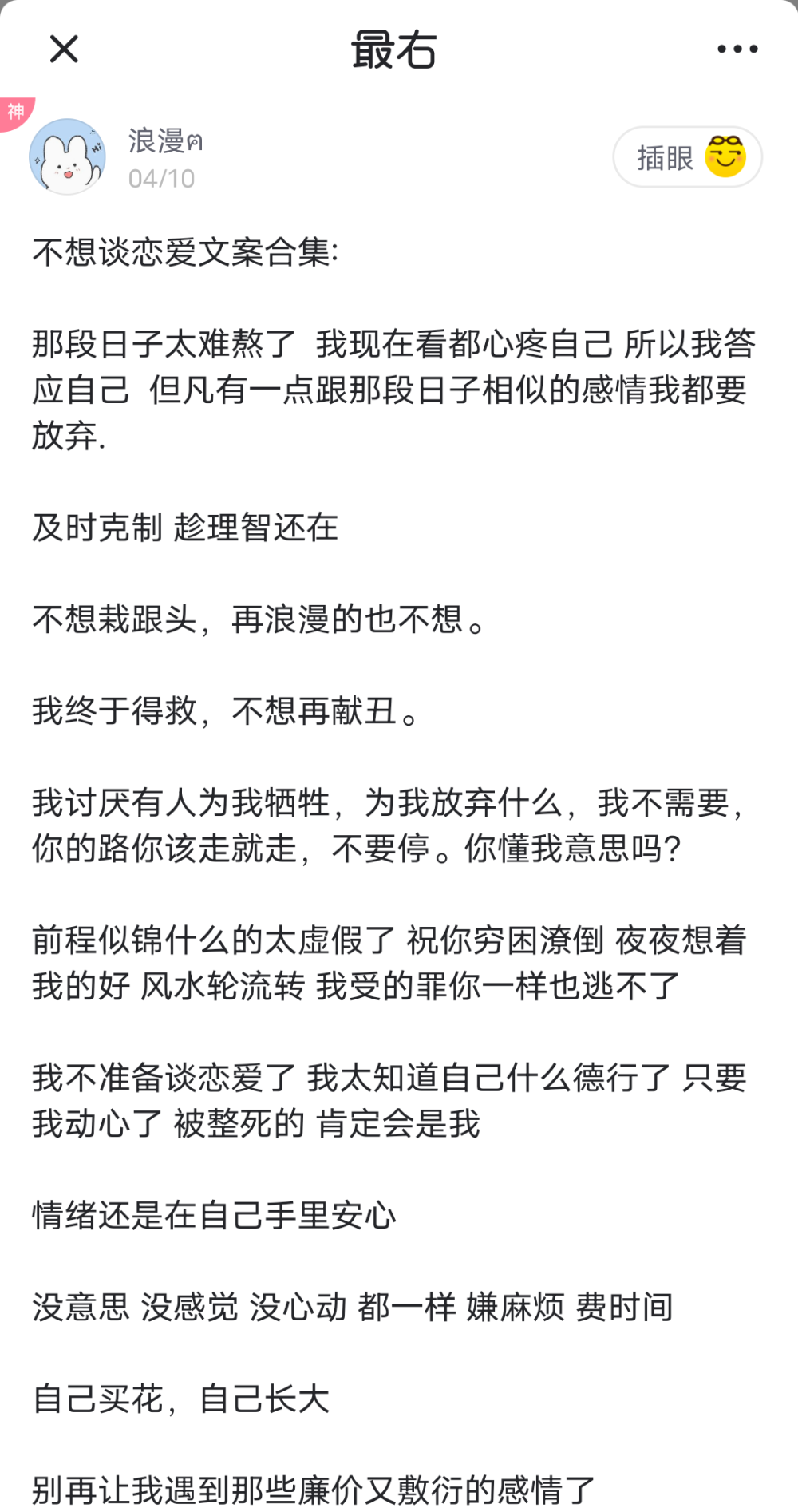 最右

神

浪漫ฅ
04/10

插眼

不想谈恋爱文案合集:

那段日子太难熬了 我现在看都心疼自己 所以我答应自己 但凡有一点跟那段日子相似的感情我都要放弃.

及时克制 趁理智还在

不想栽跟头，再浪漫的也不想。

我终于得救，不想再献丑。

我讨厌有人为我牺牲，为我放弃什么，我不需要，你的路你该走就走，不要停。你懂我意思吗?

前程似锦什么的太虚假了 祝你穷困潦倒 夜夜想着我的好 风水轮流转 我受的罪你一样也逃不了

我不准备谈恋爱了 我太知道自己什么德行了 只要我动心了 被整死的 肯定会是我

情绪还是在自己手里安心

没意思 没感觉 没心动 都一样 嫌麻烦 费时间

自己买花，自己长大

别再让我遇到那些廉价又敷衍的感情了